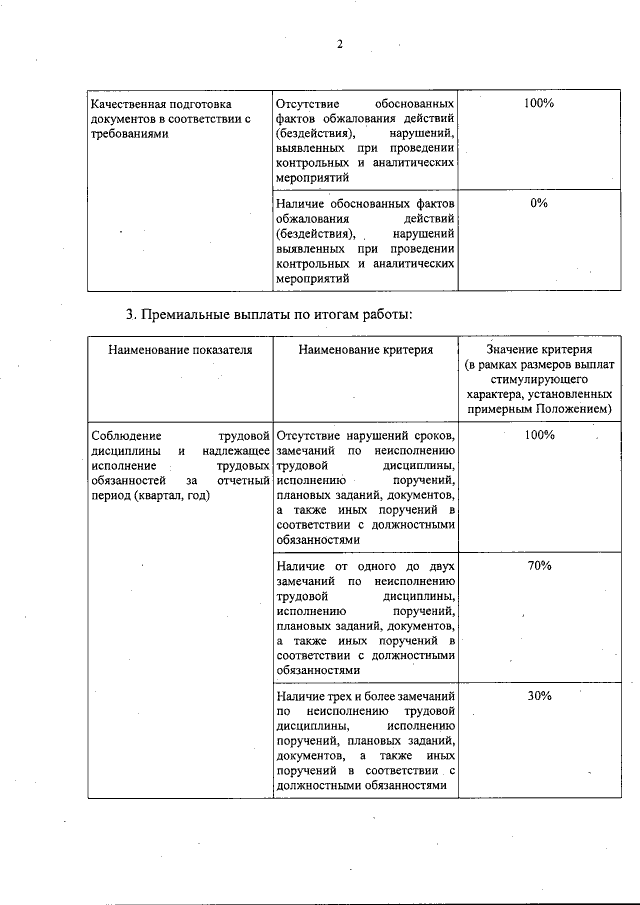 2

| Качественная подготовка документов в соответствии с требованиями | Отсутствие обоснованных фактов обжалования действий (бездействия), нарушений, выявленных при проведении контрольных и аналитических мероприятий | 100% |
|---|---|---|
| | Наличие обоснованных фактов обжалования действий (бездействия), нарушений выявленных при проведении контрольных и аналитических мероприятий | 0% |

3. Премиальные выплаты по итогам работы:

| Наименование показателя | Наименование критерия | Значение критерия (в рамках размеров выплат стимулирующего характера, установленных примерным Положением) |
|---|---|---|
| Соблюдение трудовой дисциплины и надлежащее исполнение трудовых обязанностей за отчетный период (квартал, год) | Отсутствие нарушений сроков, замечаний по неисполнению трудовой дисциплины, исполнению поручений, плановых заданий, документов, а также иных поручений в соответствии с должностными обязанностями | 100% |
| | Наличие от одного до двух замечаний по неисполнению трудовой дисциплины, исполнению поручений, плановых заданий, документов, а также иных поручений в соответствии с должностными обязанностями | 70% |
| | Наличие трех и более замечаний по неисполнению трудовой дисциплины, исполнению поручений, плановых заданий, документов, а также иных поручений в соответствии с должностными обязанностями | 30% |